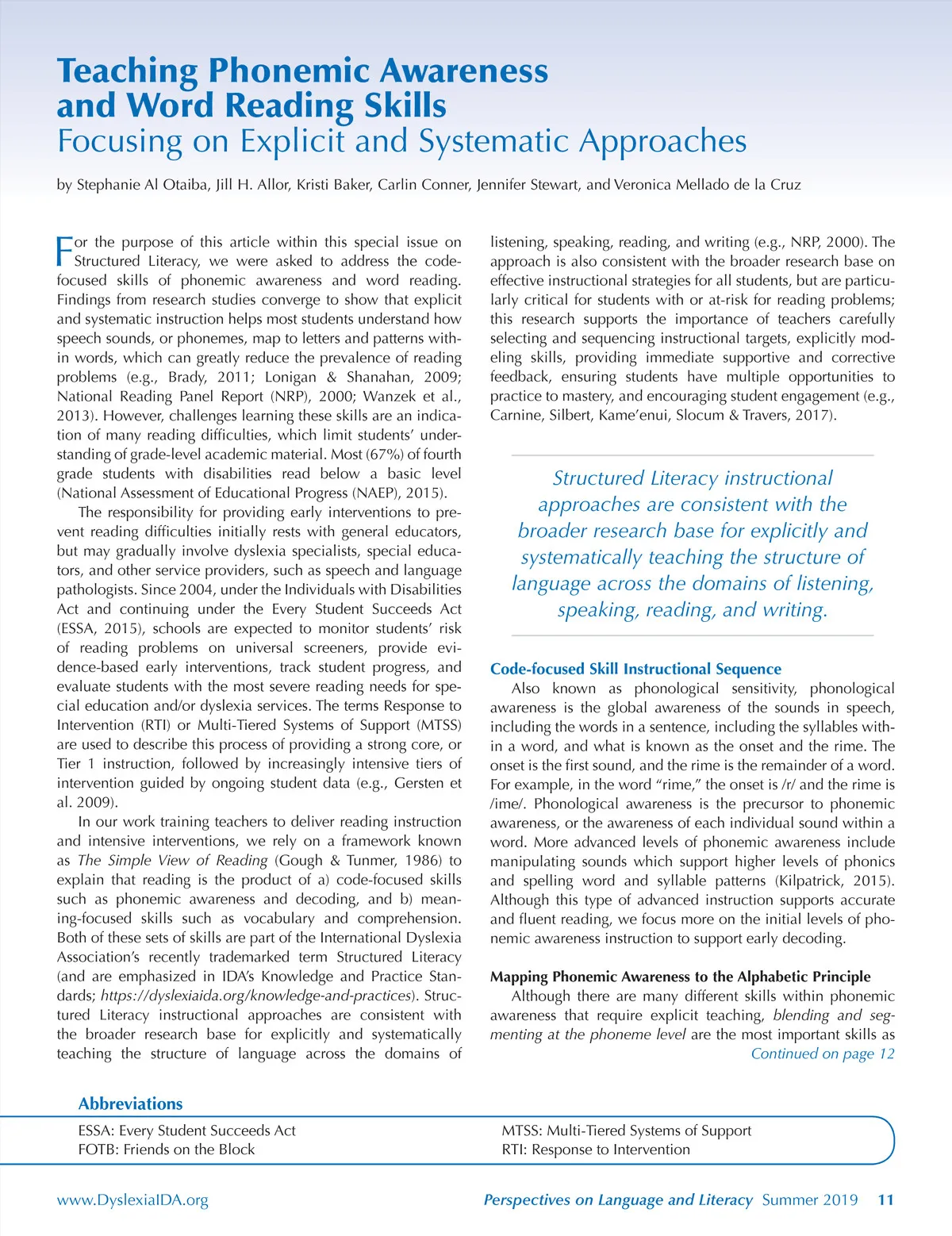 Teaching Phonemic Awareness and Word Reading Skills
Focusing on Explicit and Systematic Approaches

by Stephanie Al Otaiba, Jill H. Allor, Kristi Baker, Carlin Conner, Jennifer Stewart, and Veronica Mellado de la Cruz

For the purpose of this article within this special issue on Structured Literacy, we were asked to address the code-focused skills of phonemic awareness and word reading. Findings from research studies converge to show that explicit and systematic instruction helps most students understand how speech sounds, or phonemes, map to letters and patterns within words, which can greatly reduce the prevalence of reading problems (e.g., Brady, 2011; Lonigan & Shanahan, 2009; National Reading Panel Report (NRP), 2000; Wanzek et al., 2013). However, challenges learning these skills are an indication of many reading difficulties, which limit students' understanding of grade-level academic material. Most (67%) of fourth grade students with disabilities read below a basic level (National Assessment of Educational Progress (NAEP), 2015).

The responsibility for providing early interventions to prevent reading difficulties initially rests with general educators, but may gradually involve dyslexia specialists, special educators, and other service providers, such as speech and language pathologists. Since 2004, under the Individuals with Disabilities Act and continuing under the Every Student Succeeds Act (ESSA, 2015), schools are expected to monitor students' risk of reading problems on universal screeners, provide evidence-based early interventions, track student progress, and evaluate students with the most severe reading needs for special education and/or dyslexia services. The terms Response to Intervention (RTI) or Multi-Tiered Systems of Support (MTSS) are used to describe this process of providing a strong core, or Tier 1 instruction, followed by increasingly intensive tiers of intervention guided by ongoing student data (e.g., Gersten et al. 2009).

In our work training teachers to deliver reading instruction and intensive interventions, we rely on a framework known as The Simple View of Reading (Gough & Tunmer, 1986) to explain that reading is the product of a) code-focused skills such as phonemic awareness and decoding, and b) meaning-focused skills such as vocabulary and comprehension. Both of these sets of skills are part of the International Dyslexia Association's recently trademarked term Structured Literacy (and are emphasized in IDA's Knowledge and Practice Standards; https://dyslexiaida.org/knowledge-and-practices). Structured Literacy instructional approaches are consistent with the broader research base for explicitly and systematically teaching the structure of language across the domains of listening, speaking, reading, and writing (e.g., NRP, 2000). The approach is also consistent with the broader research base on effective instructional strategies for all students, but are particularly critical for students with or at-risk for reading problems; this research supports the importance of teachers carefully selecting and sequencing instructional targets, explicitly modeling skills, providing immediate supportive and corrective feedback, ensuring students have multiple opportunities to practice to mastery, and encouraging student engagement (e.g., Carnine, Silbert, Kame'enui, Slocum & Travers, 2017).

Structured Literacy instructional approaches are consistent with the broader research base for explicitly and systematically teaching the structure of language across the domains of listening, speaking, reading, and writing.

Code-focused Skill Instructional Sequence
Also known as phonological sensitivity, phonological awareness is the global awareness of the sounds in speech, including the words in a sentence, including the syllables within a word, and what is known as the onset and the rime. The onset is the first sound, and the rime is the remainder of a word. For example, in the word "rime," the onset is /r/ and the rime is /ime/. Phonological awareness is the precursor to phonemic awareness, or the awareness of each individual sound within a word. More advanced levels of phonemic awareness include manipulating sounds which support higher levels of phonics and spelling word and syllable patterns (Kilpatrick, 2015). Although this type of advanced instruction supports accurate and fluent reading, we focus more on the initial levels of phonemic awareness instruction to support early decoding.

Mapping Phonemic Awareness to the Alphabetic Principle
Although there are many different skills within phonemic awareness that require explicit teaching, blending and segmenting at the phoneme level are the most important skills as
Continued on page 12

Abbreviations
ESSA: Every Student Succeeds Act
FOTB: Friends on the Block
MTSS: Multi-Tiered Systems of Support
RTI: Response to Intervention

www.DyslexiaIDA.org
Perspectives on Language and Literacy Summer 2019 11